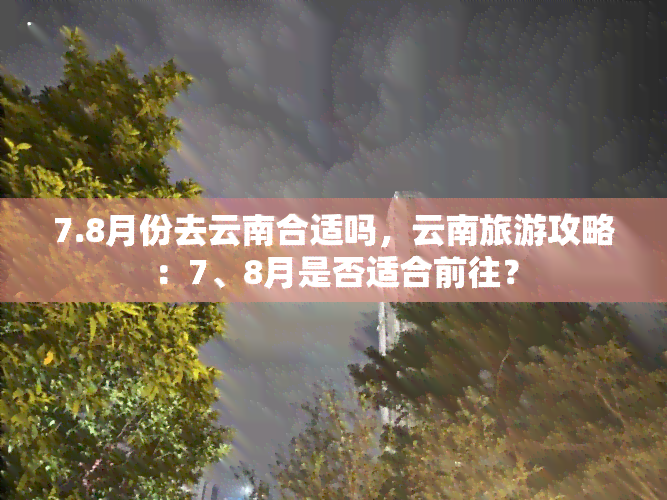 7.8月份去云南合适吗，云南旅游攻略：7、8月是否适合前往？